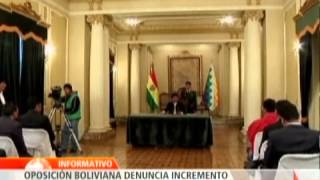 INFORMATIVO
OPOSICIÓN BOLIVIANA DENUNCIA INCREMENTO